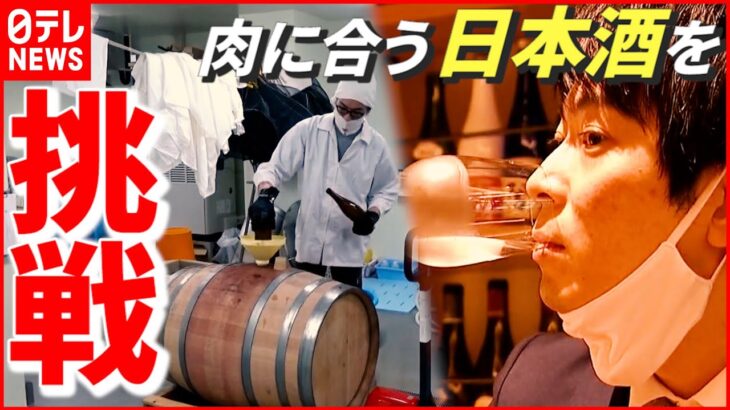 日テレ NEWS

肉に合う日本酒を

挑戦